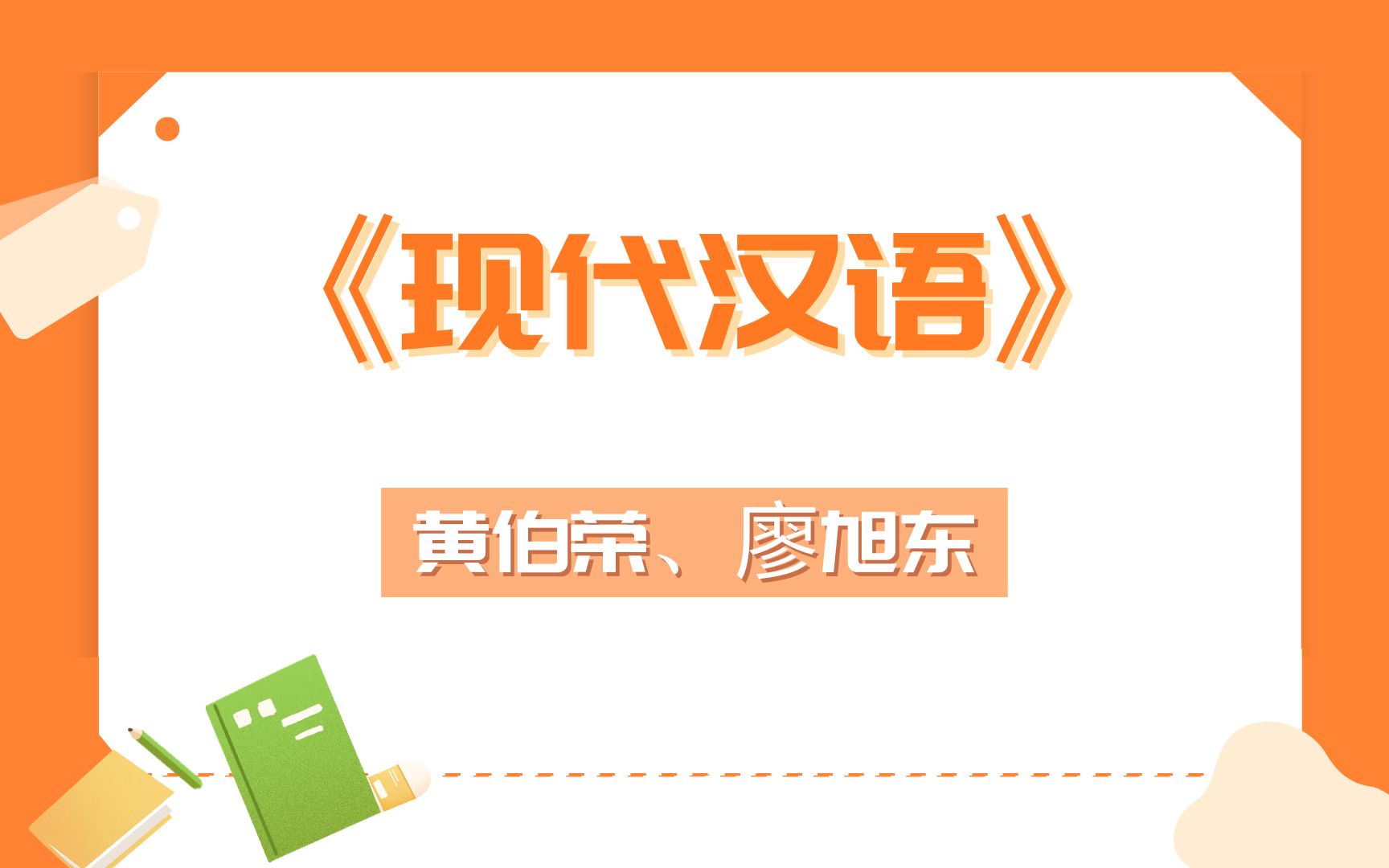 《现代汉语》

黄伯荣、廖旭东